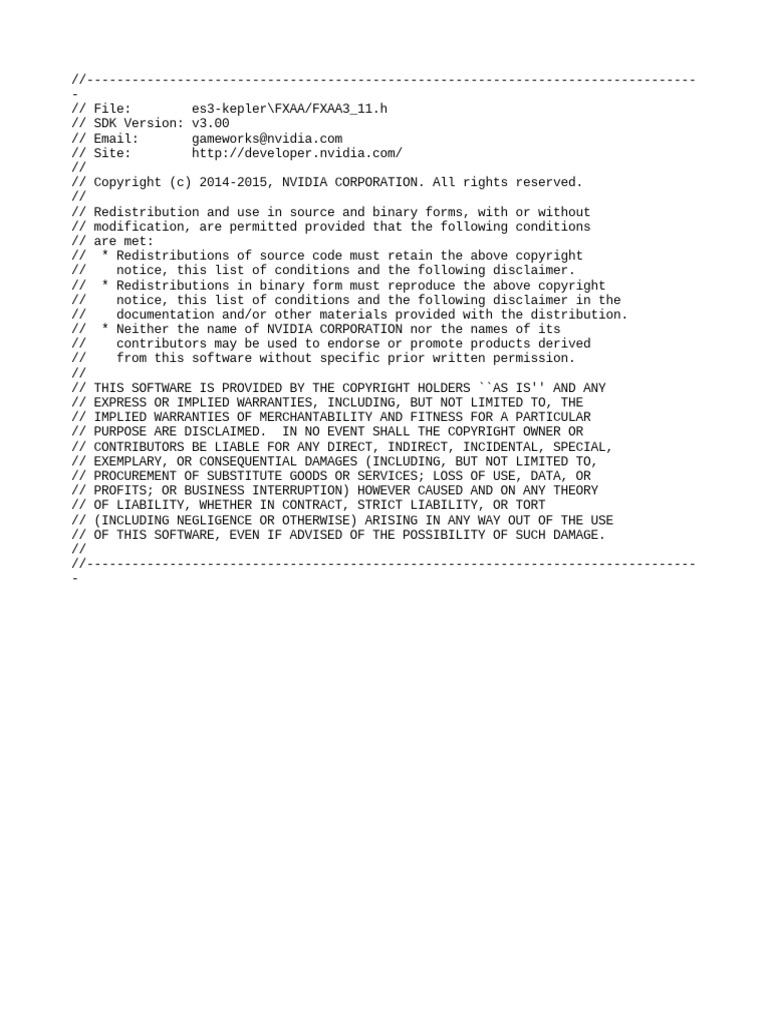 //----------------------------------------------------------------------------------
// File:        es3-kepler\FXAA/FXAA3_11.h
// SDK Version: v3.00
// Email:       gameworks@nvidia.com
// Site:        http://developer.nvidia.com/
//
// Copyright (c) 2014-2015, NVIDIA CORPORATION. All rights reserved.
//
// Redistribution and use in source and binary forms, with or without
// modification, are permitted provided that the following conditions
// are met:
//  * Redistributions of source code must retain the above copyright
//    notice, this list of conditions and the following disclaimer.
//  * Redistributions in binary form must reproduce the above copyright
//    notice, this list of conditions and the following disclaimer in the
//    documentation and/or other materials provided with the distribution.
//  * Neither the name of NVIDIA CORPORATION nor the names of its
//    contributors may be used to endorse or promote products derived
//    from this software without specific prior written permission.
//
// THIS SOFTWARE IS PROVIDED BY THE COPYRIGHT HOLDERS ``AS IS'' AND ANY
// EXPRESS OR IMPLIED WARRANTIES, INCLUDING, BUT NOT LIMITED TO, THE
// IMPLIED WARRANTIES OF MERCHANTABILITY AND FITNESS FOR A PARTICULAR
// PURPOSE ARE DISCLAIMED.  IN NO EVENT SHALL THE COPYRIGHT OWNER OR
// CONTRIBUTORS BE LIABLE FOR ANY DIRECT, INDIRECT, INCIDENTAL, SPECIAL,
// EXEMPLARY, OR CONSEQUENTIAL DAMAGES (INCLUDING, BUT NOT LIMITED TO,
// PROCUREMENT OF SUBSTITUTE GOODS OR SERVICES; LOSS OF USE, DATA, OR
// PROFITS; OR BUSINESS INTERRUPTION) HOWEVER CAUSED AND ON ANY THEORY
// OF LIABILITY, WHETHER IN CONTRACT, STRICT LIABILITY, OR TORT
// (INCLUDING NEGLIGENCE OR OTHERWISE) ARISING IN ANY WAY OUT OF THE USE
// OF THIS SOFTWARE, EVEN IF ADVISED OF THE POSSIBILITY OF SUCH DAMAGE.
//
//----------------------------------------------------------------------------------